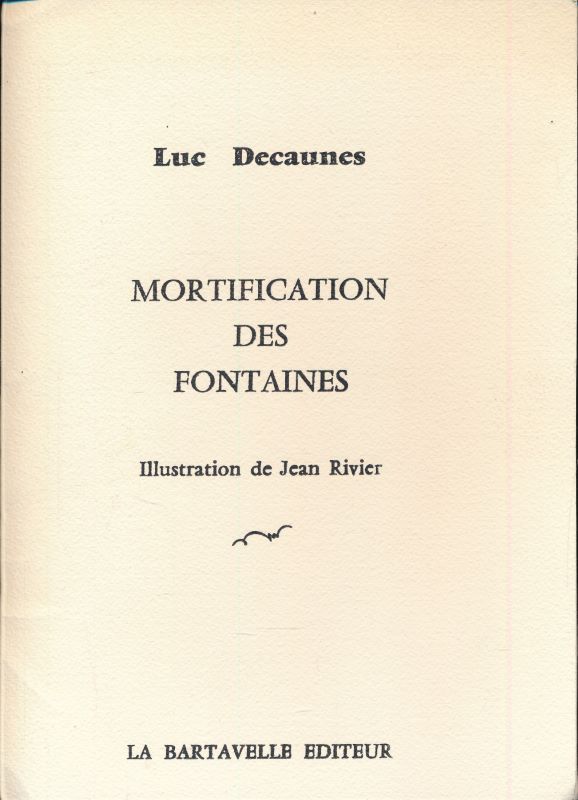 Luc Decaunes

MORTIFICATION
DES
FONTAINES

Illustration de Jean Rivier

LA BARTAVELLE EDITEUR